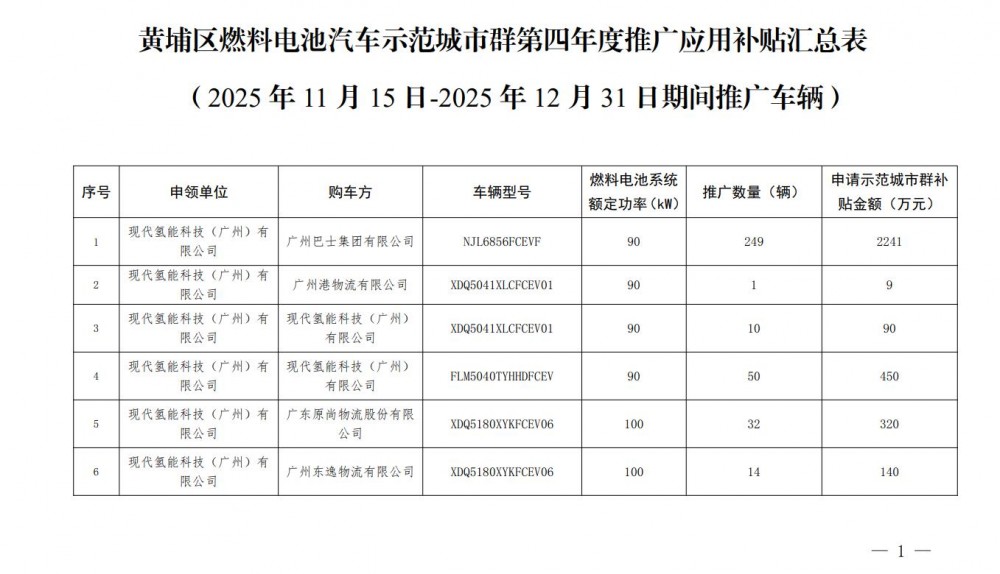 黄埔区燃料电池汽车示范城市群第四年度推广应用补贴汇总表

（2025 年 11 月 15 日-2025 年 12 月 31 日期间推广车辆）

| 序号 | 申领单位 | 购车方 | 车辆型号 | 燃料电池系统额定功率（kW） | 推广数量（辆） | 申请示范城市群补贴金额（万元） |
|---|---|---|---|---|---|---|
| 1 | 现代氢能科技（广州）有限公司 | 广州巴士集团有限公司 | NJL6856FCEVF | 90 | 249 | 2241 |
| 2 | 现代氢能科技（广州）有限公司 | 广州港物流有限公司 | XDQ5041XLCFCEV01 | 90 | 1 | 9 |
| 3 | 现代氢能科技（广州）有限公司 | 现代氢能科技（广州）有限公司 | XDQ5041XLCFCEV01 | 90 | 10 | 90 |
| 4 | 现代氢能科技（广州）有限公司 | 现代氢能科技（广州）有限公司 | FLM5040TYHHDFCEV | 90 | 50 | 450 |
| 5 | 现代氢能科技（广州）有限公司 | 广东原尚物流股份有限公司 | XDQ5180XYKFCEV06 | 100 | 32 | 320 |
| 6 | 现代氢能科技（广州）有限公司 | 广州东逸物流有限公司 | XDQ5180XYKFCEV06 | 100 | 14 | 140 |

— 1 —